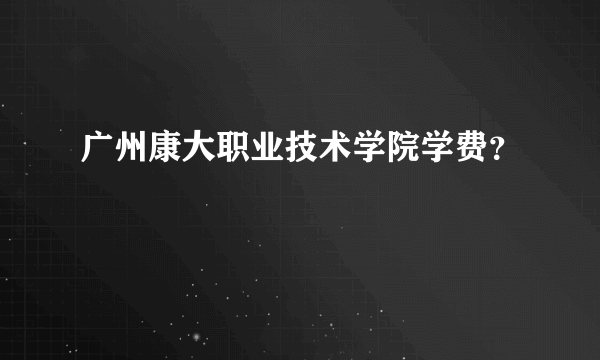 广州康大职业技术学院学费？